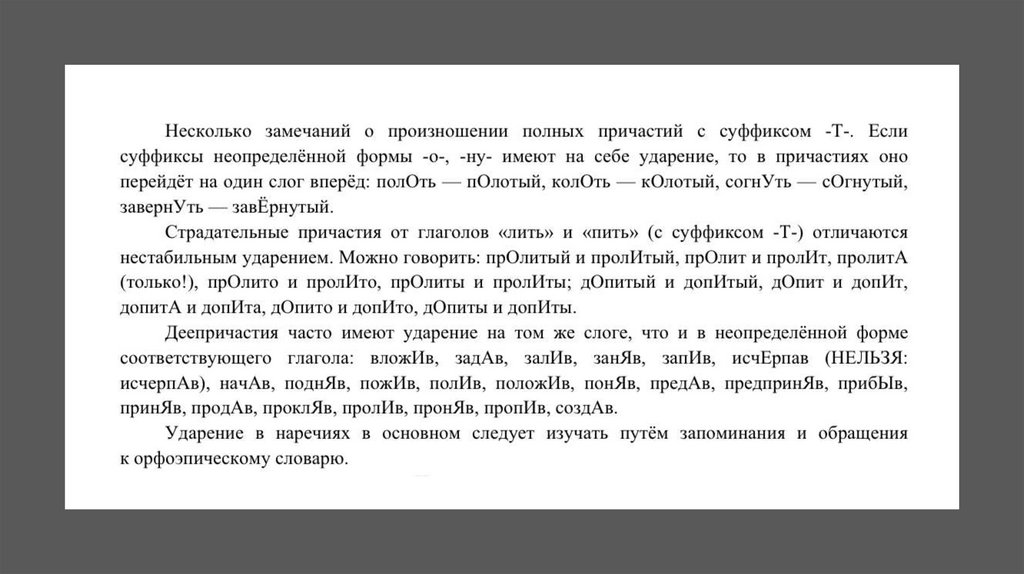 Несколько замечаний о произношении полных причастий с суффиксом -Т-. Если суффиксы неопределённой формы -о-, -ну- имеют на себе ударение, то в причастиях оно перейдёт на один слог вперёд: полОть — пОлотый, колОть — кОлотый, согнУть — сОгнутый, завернУть — завЁрнутый.

Страдательные причастия от глаголов «лить» и «пить» (с суффиксом -Т-) отличаются нестабильным ударением. Можно говорить: прОлитый и пролИтый, прОлит и пролИт, пролитА (только!), прОлито и пролИто, прОлиты и пролИты; дОпитый и допИтый, дОпит и допИт, допитА и допИта, дОпито и допИто, дОпиты и допИты.

Деепричастия часто имеют ударение на том же слоге, что и в неопределённой форме соответствующего глагола: вложИв, задАв, залИв, занЯв, запИв, исчЕрпав (НЕЛЬЗЯ: исчерпАв), начАв, поднЯв, пожИв, полИв, положИв, понЯв, предАв, предпринЯв, прибЫв, принЯв, продАв, проклЯв, пролИв, пронЯв, пропИв, создАв.

Ударение в наречиях в основном следует изучать путём запоминания и обращения к орфоэпическому словарю.